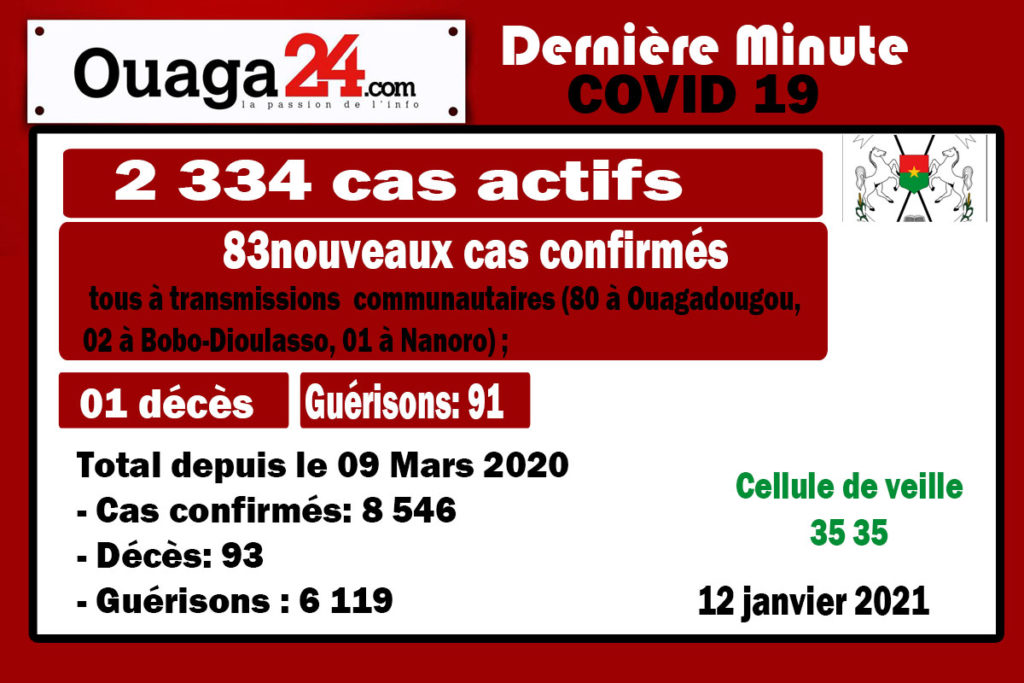 Ouaga24.com
la passion de l'info

Dernière Minute
COVID 19

2 334 cas actifs

83nouveaux cas confirmés
tous à transmissions communautaires (80 à Ouagadougou, 02 à Bobo-Dioulasso, 01 à Nanoro) ;

01 décès

Guérisons: 91

Total depuis le 09 Mars 2020
- Cas confirmés: 8 546
- Décès: 93
- Guérisons : 6 119

Cellule de veille
35 35

12 janvier 2021